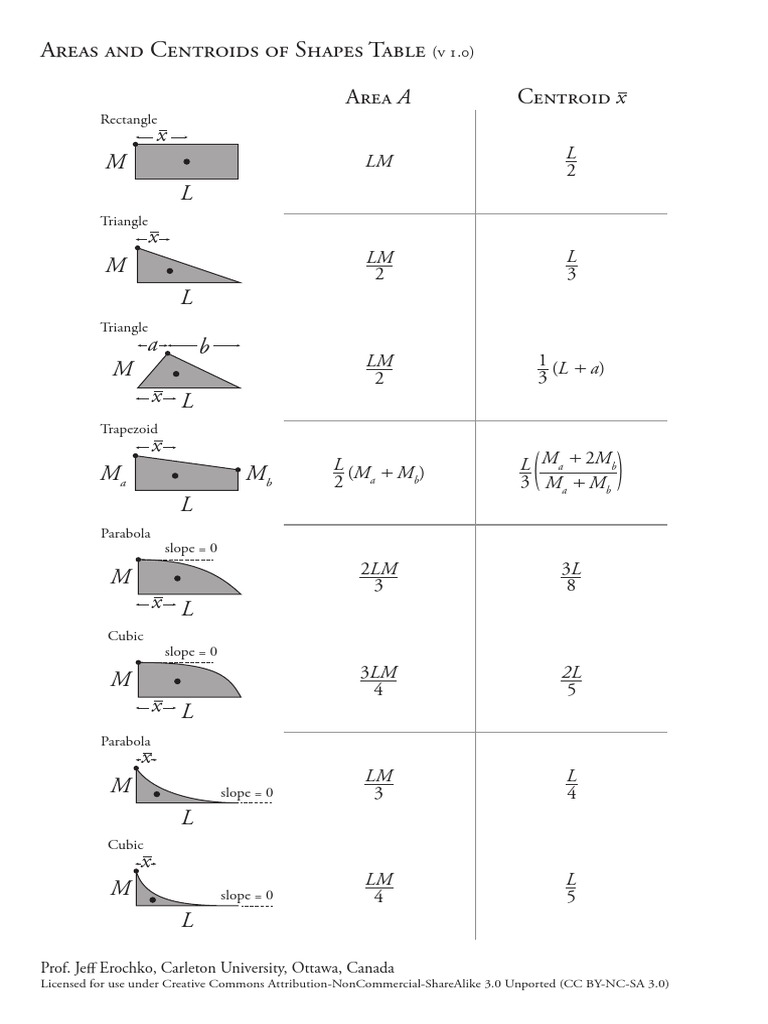 Areas and Centroids of Shapes Table (v 1.0)

| | Area $A$ | Centroid $\bar{x}$ |
|---|---|---|
| Rectangle $\bar{x}$ $M$ $L$ | $LM$ | $\frac{L}{2}$ |
| Triangle $\bar{x}$ $M$ $L$ | $\frac{LM}{2}$ | $\frac{L}{3}$ |
| Triangle $a$ $b$ $M$ $\bar{x}$ $L$ | $\frac{LM}{2}$ | $\frac{1}{3}(L+a)$ |
| Trapezoid $\bar{x}$ $M_a$ $M_b$ $L$ | $\frac{L}{2}(M_a+M_b)$ | $\frac{L}{3}\left(\frac{M_a+2M_b}{M_a+M_b}\right)$ |
| Parabola slope = 0 $M$ $\bar{x}$ $L$ | $\frac{2LM}{3}$ | $\frac{3L}{8}$ |
| Cubic slope = 0 $M$ $\bar{x}$ $L$ | $\frac{3LM}{4}$ | $\frac{2L}{5}$ |
| Parabola $\bar{x}$ $M$ slope = 0 $L$ | $\frac{LM}{3}$ | $\frac{L}{4}$ |
| Cubic $\bar{x}$ $M$ slope = 0 $L$ | $\frac{LM}{4}$ | $\frac{L}{5}$ |

Prof. Jeff Erochko, Carleton University, Ottawa, Canada
Licensed for use under Creative Commons Attribution-NonCommercial-ShareAlike 3.0 Unported (CC BY-NC-SA 3.0)